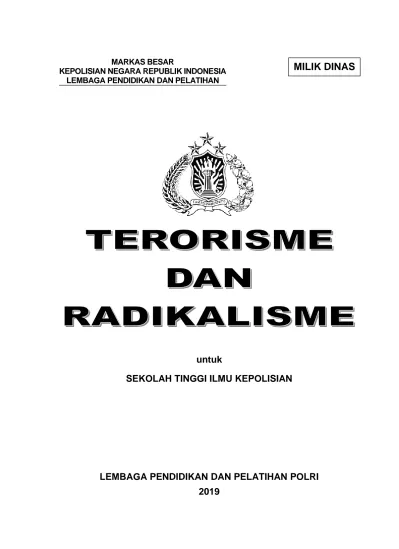 MARKAS BESAR
KEPOLISIAN NEGARA REPUBLIK INDONESIA
LEMBAGA PENDIDIKAN DAN PELATIHAN

MILIK DINAS

TERORISME
DAN
RADIKALISME

untuk

SEKOLAH TINGGI ILMU KEPOLISIAN

LEMBAGA PENDIDIKAN DAN PELATIHAN POLRI
2019